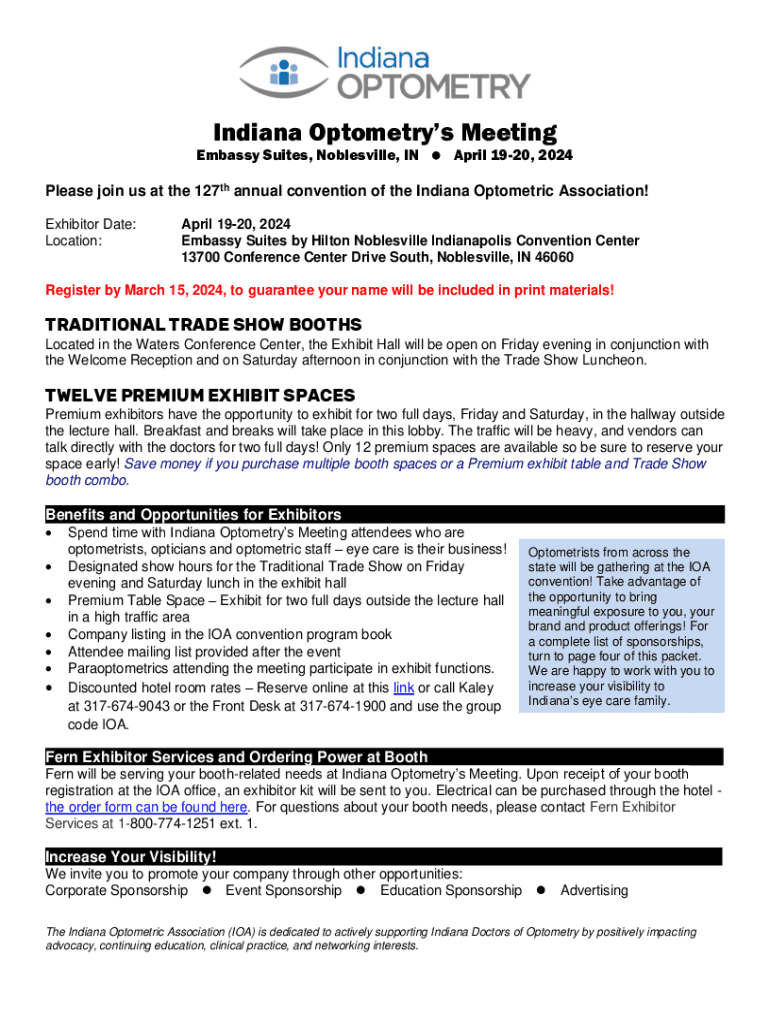 Indiana OPTOMETRY

Indiana Optometry's Meeting

Embassy Suites, Noblesville, IN ● April 19-20, 2024

Please join us at the 127$^{th}$ annual convention of the Indiana Optometric Association!

Exhibitor Date: April 19-20, 2024
Location: Embassy Suites by Hilton Noblesville Indianapolis Convention Center
13700 Conference Center Drive South, Noblesville, IN 46060

Register by March 15, 2024, to guarantee your name will be included in print materials!

TRADITIONAL TRADE SHOW BOOTHS

Located in the Waters Conference Center, the Exhibit Hall will be open on Friday evening in conjunction with the Welcome Reception and on Saturday afternoon in conjunction with the Trade Show Luncheon.

TWELVE PREMIUM EXHIBIT SPACES

Premium exhibitors have the opportunity to exhibit for two full days, Friday and Saturday, in the hallway outside the lecture hall. Breakfast and breaks will take place in this lobby. The traffic will be heavy, and vendors can talk directly with the doctors for two full days! Only 12 premium spaces are available so be sure to reserve your space early! Save money if you purchase multiple booth spaces or a Premium exhibit table and Trade Show booth combo.

Benefits and Opportunities for Exhibitors

• Spend time with Indiana Optometry's Meeting attendees who are optometrists, opticians and optometric staff – eye care is their business!
• Designated show hours for the Traditional Trade Show on Friday evening and Saturday lunch in the exhibit hall
• Premium Table Space – Exhibit for two full days outside the lecture hall in a high traffic area
• Company listing in the IOA convention program book
• Attendee mailing list provided after the event
• Paraoptometrics attending the meeting participate in exhibit functions.
• Discounted hotel room rates – Reserve online at this link or call Kaley at 317-674-9043 or the Front Desk at 317-674-1900 and use the group code IOA.

Optometrists from across the state will be gathering at the IOA convention! Take advantage of the opportunity to bring meaningful exposure to you, your brand and product offerings! For a complete list of sponsorships, turn to page four of this packet. We are happy to work with you to increase your visibility to Indiana's eye care family.

Fern Exhibitor Services and Ordering Power at Booth

Fern will be serving your booth-related needs at Indiana Optometry's Meeting. Upon receipt of your booth registration at the IOA office, an exhibitor kit will be sent to you. Electrical can be purchased through the hotel - the order form can be found here. For questions about your booth needs, please contact Fern Exhibitor Services at 1-800-774-1251 ext. 1.

Increase Your Visibility!

We invite you to promote your company through other opportunities:
Corporate Sponsorship ● Event Sponsorship ● Education Sponsorship ● Advertising

The Indiana Optometric Association (IOA) is dedicated to actively supporting Indiana Doctors of Optometry by positively impacting advocacy, continuing education, clinical practice, and networking interests.